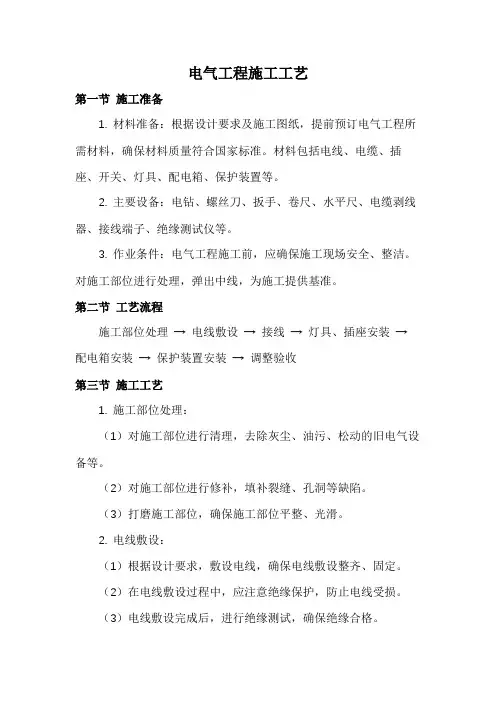 电气工程施工工艺

第一节 施工准备

1. 材料准备：根据设计要求及施工图纸，提前预订电气工程所需材料，确保材料质量符合国家标准。材料包括电线、电缆、插座、开关、灯具、配电箱、保护装置等。

2. 主要设备：电钻、螺丝刀、扳手、卷尺、水平尺、电缆剥线器、接线端子、绝缘测试仪等。

3. 作业条件：电气工程施工前，应确保施工现场安全、整洁。对施工部位进行处理，弹出中线，为施工提供基准。

第二节 工艺流程

施工部位处理 → 电线敷设 → 接线 → 灯具、插座安装 → 配电箱安装 → 保护装置安装 → 调整验收

第三节 施工工艺

1. 施工部位处理：

（1）对施工部位进行清理，去除灰尘、油污、松动的旧电气设备等。

（2）对施工部位进行修补，填补裂缝、孔洞等缺陷。

（3）打磨施工部位，确保施工部位平整、光滑。

2. 电线敷设：

（1）根据设计要求，敷设电线，确保电线敷设整齐、固定。

（2）在电线敷设过程中，应注意绝缘保护，防止电线受损。

（3）电线敷设完成后，进行绝缘测试，确保绝缘合格。